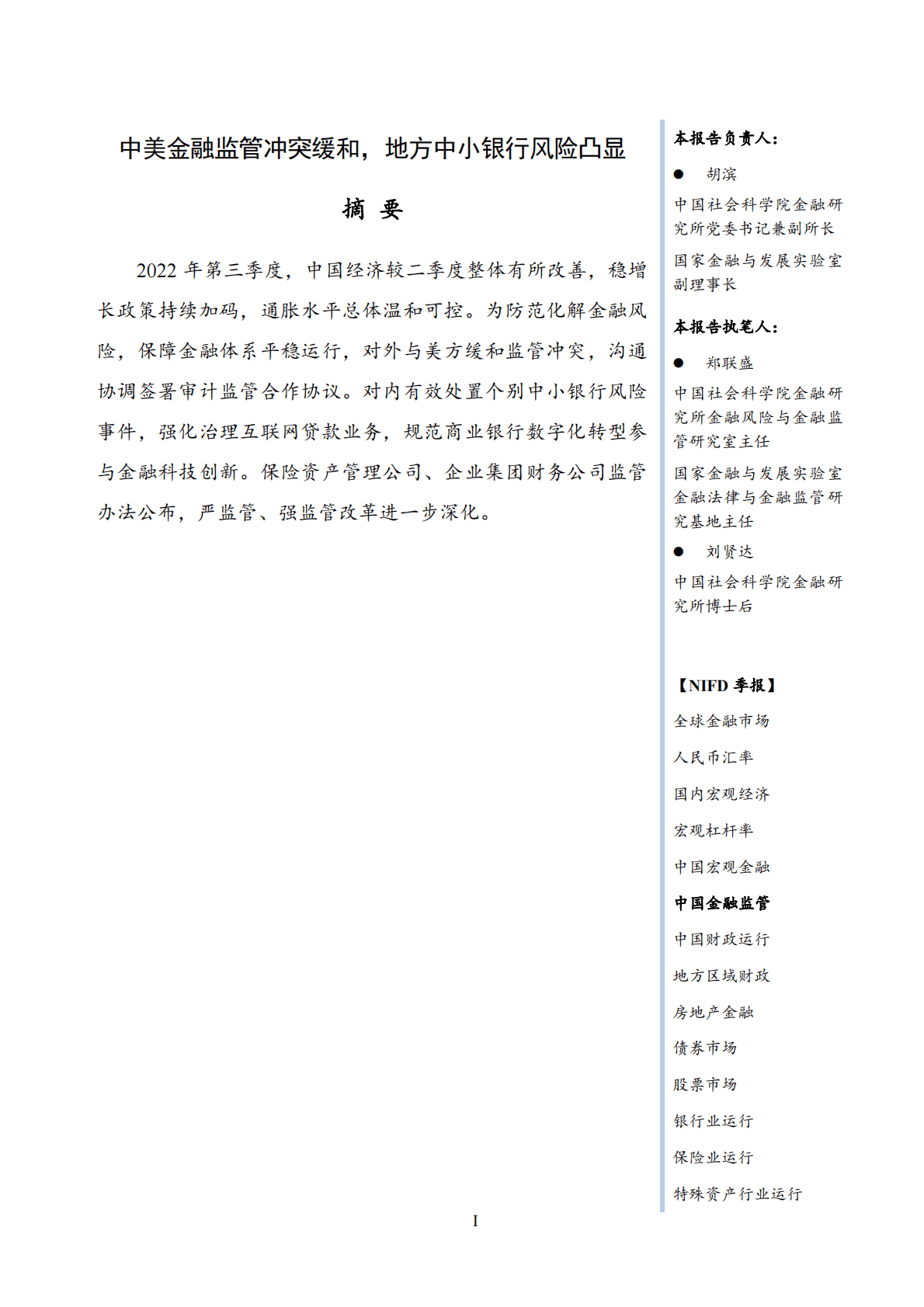 中美金融监管冲突缓和，地方中小银行风险凸显

摘 要

2022 年第三季度，中国经济较二季度整体有所改善，稳增长政策持续加码，通胀水平总体温和可控。为防范化解金融风险，保障金融体系平稳运行，对外与美方缓和监管冲突，沟通协调签署审计监管合作协议。对内有效处置个别中小银行风险事件，强化治理互联网贷款业务，规范商业银行数字化转型参与金融科技创新。保险资产管理公司、企业集团财务公司监管办法公布，严监管、强监管改革进一步深化。

本报告负责人：

● 胡滨

中国社会科学院金融研究所党委书记兼副所长

国家金融与发展实验室副理事长

本报告执笔人：

● 郑联盛

中国社会科学院金融研究所金融风险与金融监管研究室主任

国家金融与发展实验室金融法律与金融监管研究基地主任

● 刘贤达

中国社会科学院金融研究所博士后

【NIFD 季报】

全球金融市场

人民币汇率

国内宏观经济

宏观杠杆率

中国宏观金融

中国金融监管

中国财政运行

地方区域财政

房地产金融

债券市场

股票市场

银行业运行

保险业运行

特殊资产行业运行

I